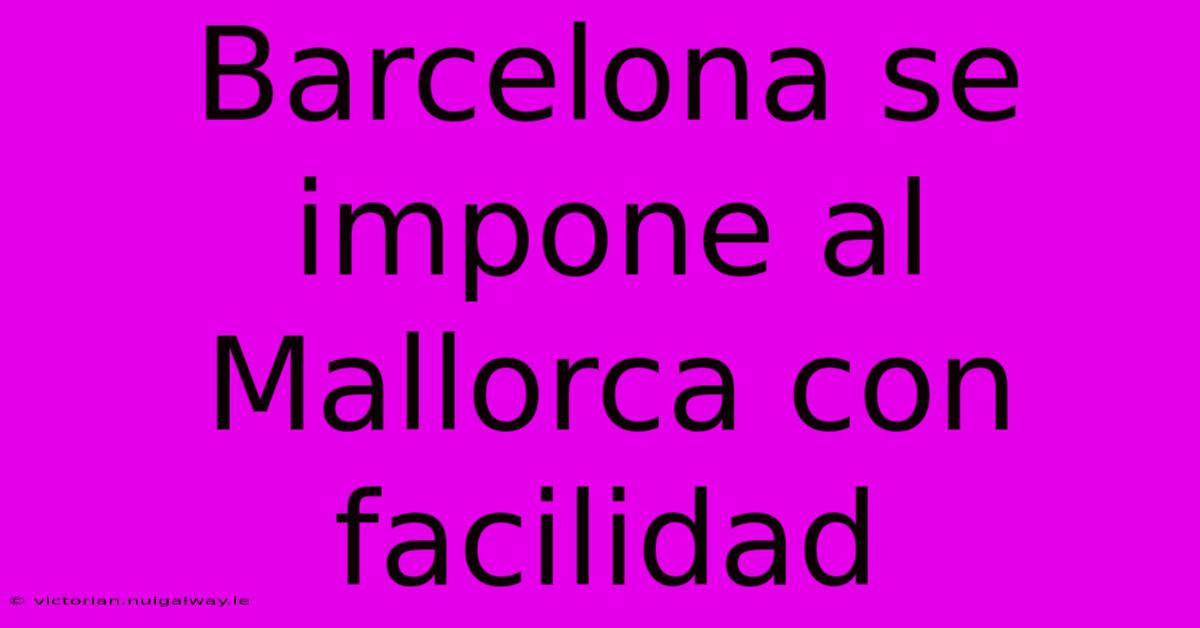 Barcelona se impone al Mallorca con facilidad

© victorian.nuigalway.ie